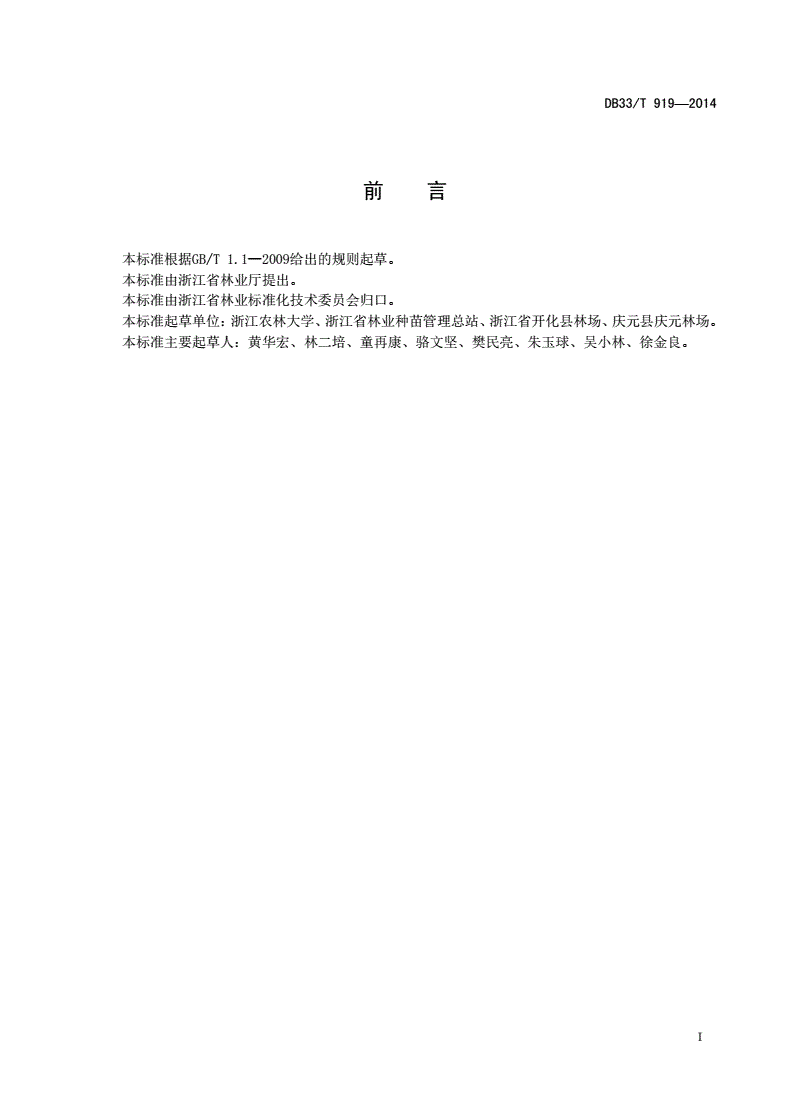 DB33/T 919—2014

前 言

本标准根据GB/T 1.1—2009给出的规则起草。
本标准由浙江省林业厅提出。
本标准由浙江省林业标准化技术委员会归口。
本标准起草单位：浙江农林大学、浙江省林业种苗管理总站、浙江省开化县林场、庆元县庆元林场。
本标准主要起草人：黄华宏、林二培、童再康、骆文坚、樊民亮、朱玉球、吴小林、徐金良。

I